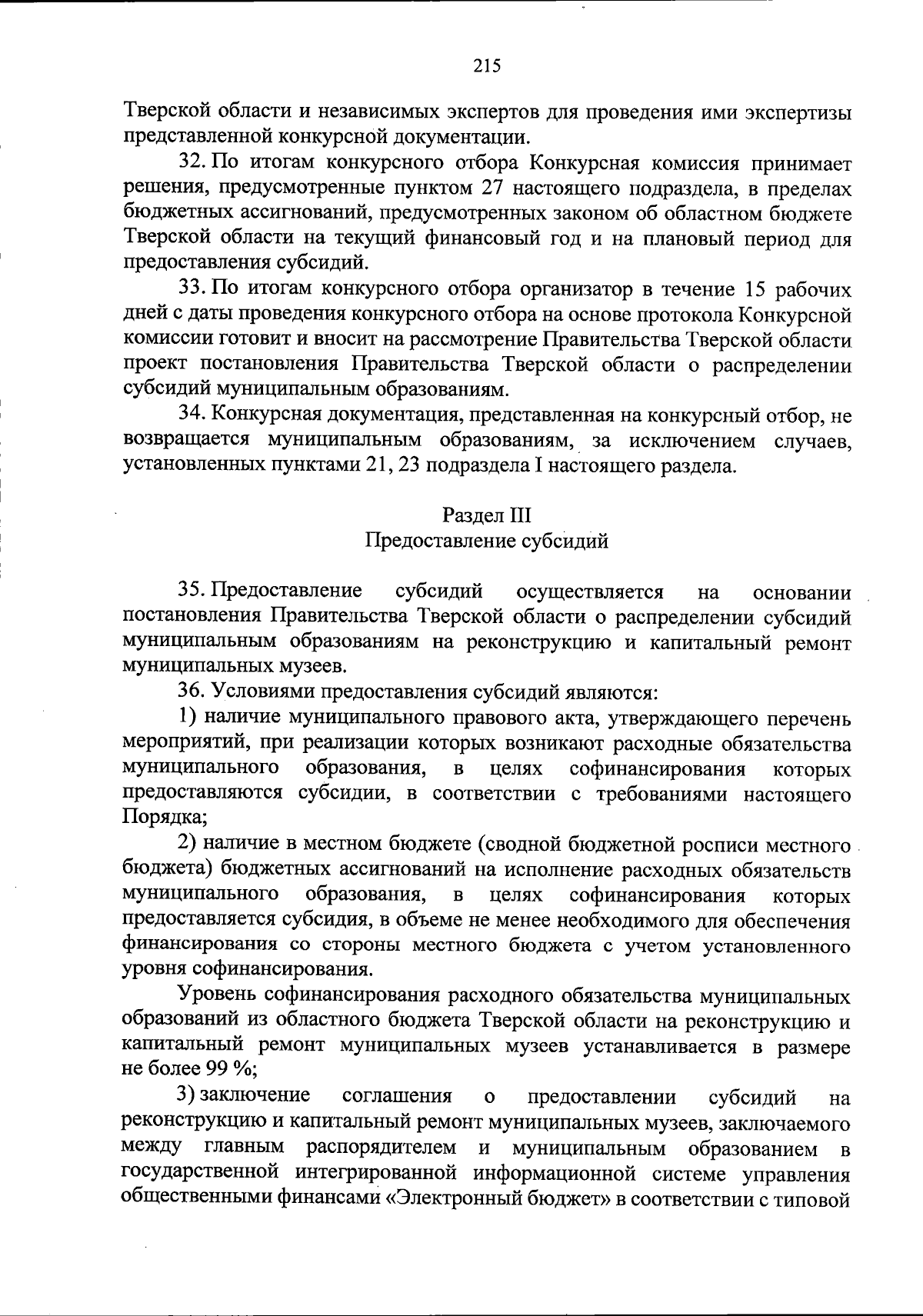 215

Тверской области и независимых экспертов для проведения ими экспертизы представленной конкурсной документации.

32. По итогам конкурсного отбора Конкурсная комиссия принимает решения, предусмотренные пунктом 27 настоящего подраздела, в пределах бюджетных ассигнований, предусмотренных законом об областном бюджете Тверской области на текущий финансовый год и на плановый период для предоставления субсидий.

33. По итогам конкурсного отбора организатор в течение 15 рабочих дней с даты проведения конкурсного отбора на основе протокола Конкурсной комиссии готовит и вносит на рассмотрение Правительства Тверской области проект постановления Правительства Тверской области о распределении субсидий муниципальным образованиям.

34. Конкурсная документация, представленная на конкурсный отбор, не возвращается муниципальным образованиям, за исключением случаев, установленных пунктами 21, 23 подраздела I настоящего раздела.

Раздел III
Предоставление субсидий

35. Предоставление субсидий осуществляется на основании постановления Правительства Тверской области о распределении субсидий муниципальным образованиям на реконструкцию и капитальный ремонт муниципальных музеев.

36. Условиями предоставления субсидий являются:

1) наличие муниципального правового акта, утверждающего перечень мероприятий, при реализации которых возникают расходные обязательства муниципального образования, в целях софинансирования которых предоставляются субсидии, в соответствии с требованиями настоящего Порядка;

2) наличие в местном бюджете (сводной бюджетной росписи местного бюджета) бюджетных ассигнований на исполнение расходных обязательств муниципального образования, в целях софинансирования которых предоставляется субсидия, в объеме не менее необходимого для обеспечения финансирования со стороны местного бюджета с учетом установленного уровня софинансирования.

Уровень софинансирования расходного обязательства муниципальных образований из областного бюджета Тверской области на реконструкцию и капитальный ремонт муниципальных музеев устанавливается в размере не более 99 %;

3) заключение соглашения о предоставлении субсидий на реконструкцию и капитальный ремонт муниципальных музеев, заключаемого между главным распорядителем и муниципальным образованием в государственной интегрированной информационной системе управления общественными финансами «Электронный бюджет» в соответствии с типовой